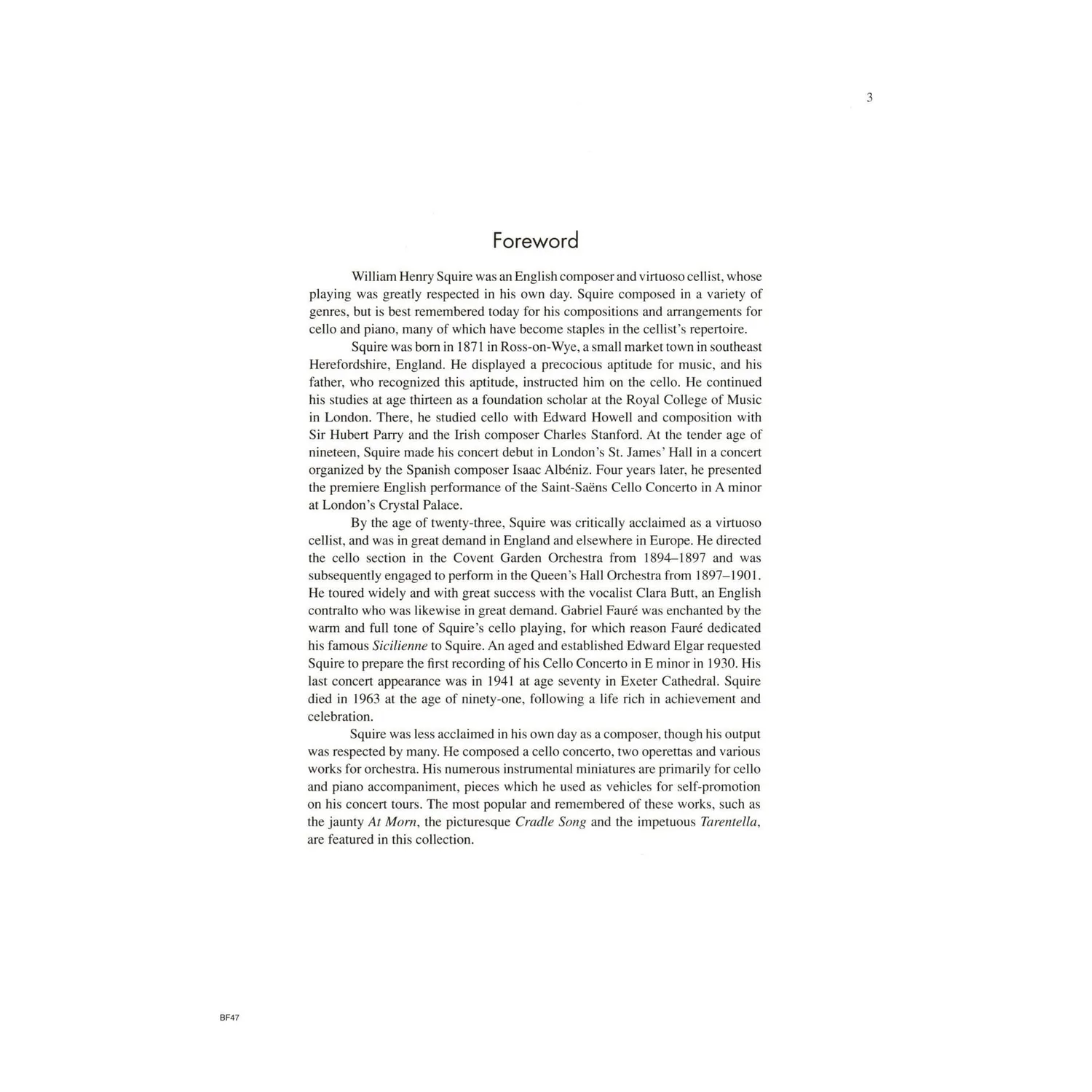 3

Foreword

William Henry Squire was an English composer and virtuoso cellist, whose playing was greatly respected in his own day. Squire composed in a variety of genres, but is best remembered today for his compositions and arrangements for cello and piano, many of which have become staples in the cellist's repertoire.

Squire was born in 1871 in Ross-on-Wye, a small market town in southeast Herefordshire, England. He displayed a precocious aptitude for music, and his father, who recognized this aptitude, instructed him on the cello. He continued his studies at age thirteen as a foundation scholar at the Royal College of Music in London. There, he studied cello with Edward Howell and composition with Sir Hubert Parry and the Irish composer Charles Stanford. At the tender age of nineteen, Squire made his concert debut in London's St. James' Hall in a concert organized by the Spanish composer Isaac Albéniz. Four years later, he presented the premiere English performance of the Saint-Saëns Cello Concerto in A minor at London's Crystal Palace.

By the age of twenty-three, Squire was critically acclaimed as a virtuoso cellist, and was in great demand in England and elsewhere in Europe. He directed the cello section in the Covent Garden Orchestra from 1894–1897 and was subsequently engaged to perform in the Queen's Hall Orchestra from 1897–1901. He toured widely and with great success with the vocalist Clara Butt, an English contralto who was likewise in great demand. Gabriel Fauré was enchanted by the warm and full tone of Squire's cello playing, for which reason Fauré dedicated his famous Sicilienne to Squire. An aged and established Edward Elgar requested Squire to prepare the first recording of his Cello Concerto in E minor in 1930. His last concert appearance was in 1941 at age seventy in Exeter Cathedral. Squire died in 1963 at the age of ninety-one, following a life rich in achievement and celebration.

Squire was less acclaimed in his own day as a composer, though his output was respected by many. He composed a cello concerto, two operettas and various works for orchestra. His numerous instrumental miniatures are primarily for cello and piano accompaniment, pieces which he used as vehicles for self-promotion on his concert tours. The most popular and remembered of these works, such as the jaunty At Morn, the picturesque Cradle Song and the impetuous Tarentella, are featured in this collection.

BF47